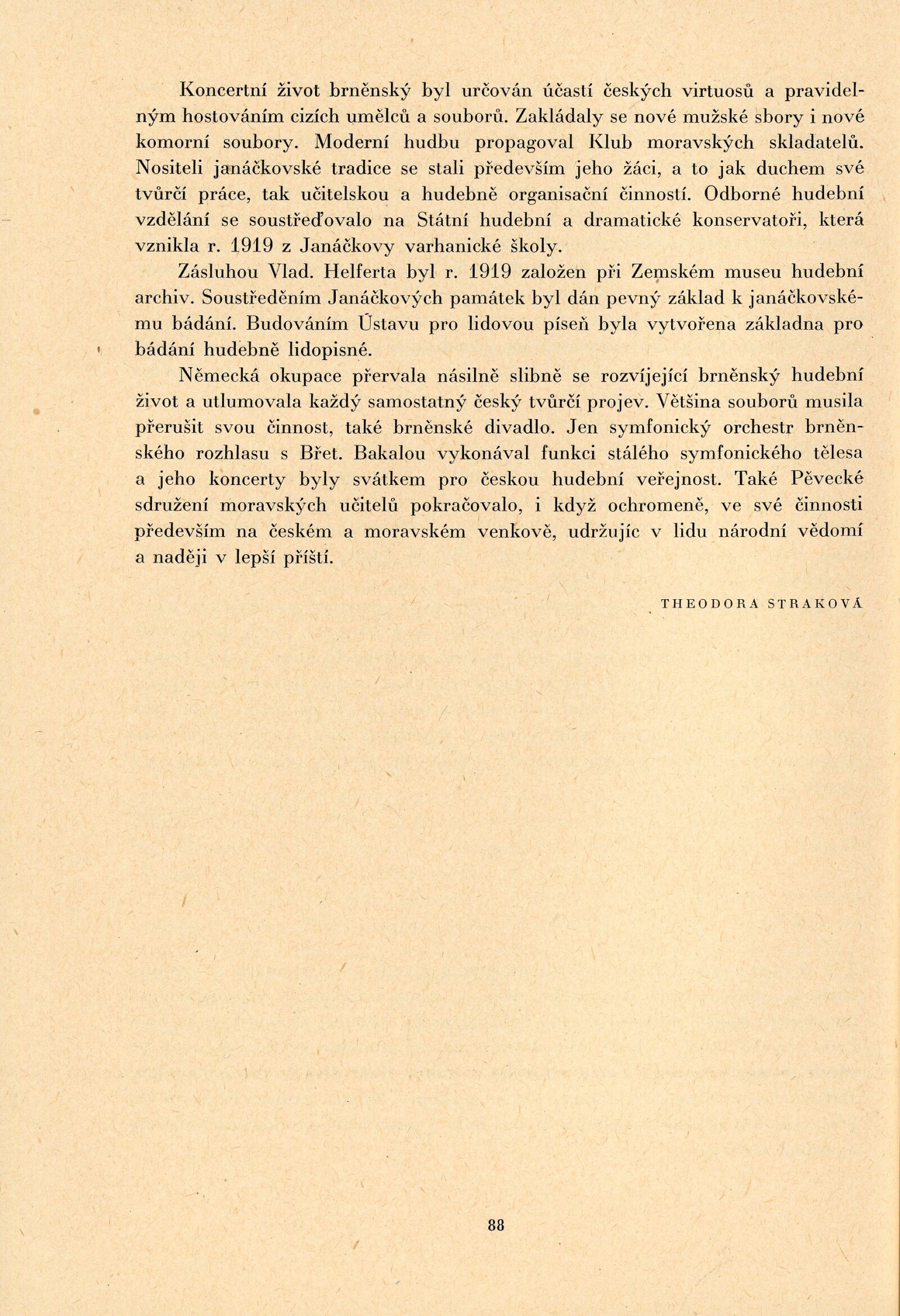 Koncertní život brněnský byl určován účastí českých virtuosů a pravidelným hostováním cizích umělců a souborů. Zakládaly se nové mužské sbory i nové komorní soubory. Moderní hudbu propagoval Klub moravských skladatelů. Nositeli janáčkovské tradice se stali především jeho žáci, a to jak duchem své tvůrčí práce, tak učitelskou a hudebně organisační činností. Odborné hudební vzdělání se soustřeďovalo na Státní hudební a dramatické konservatoři, která vznikla r. 1919 z Janáčkovy varhanické školy.

Zásluhou Vlad. Helferta byl r. 1919 založen při Zemském museu hudební archiv. Soustředěním Janáčkových památek byl dán pevný základ k janáčkovskému bádání. Budováním Ústavu pro lidovou píseň byla vytvořena základna pro bádání hudebně lidopisné.

Německá okupace přervala násilně slibně se rozvíjející brněnský hudební život a utlumovala každý samostatný český tvůrčí projev. Většina souborů musila přerušit svou činnost, také brněnské divadlo. Jen symfonický orchestr brněnského rozhlasu s Břet. Bakalou vykonával funkci stálého symfonického tělesa a jeho koncerty byly svátkem pro českou hudební veřejnost. Také Pěvecké sdružení moravských učitelů pokračovalo, i když ochromeně, ve své činnosti především na českém a moravském venkově, udržujíc v lidu národní vědomí a naději v lepší příští.

THEODORA STRAKOVÁ

88